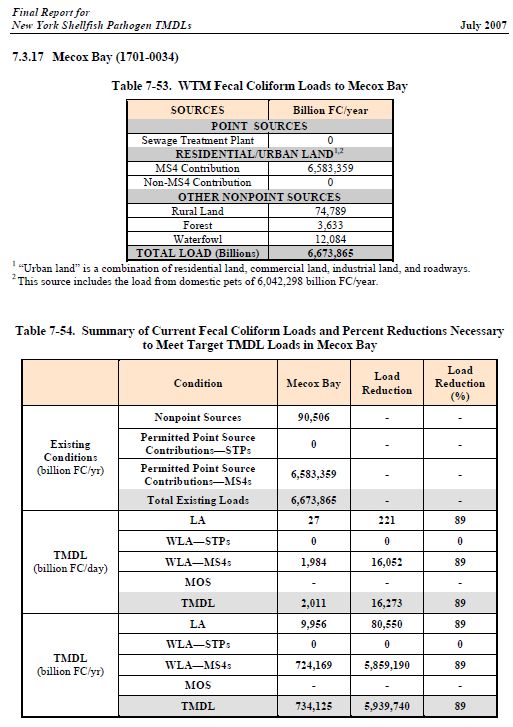 Final Report for
New York Shellfish Pathogen TMDLs

July 2007

7.3.17 Mecox Bay (1701-0034)

Table 7-53. WTM Fecal Coliform Loads to Mecox Bay

| SOURCES | Billion FC/year |
|---|---|
| POINT SOURCES | |
| Sewage Treatment Plant | 0 |
| RESIDENTIAL/URBAN LAND$^{1,2}$ | |
| MS4 Contribution | 6,583,359 |
| Non-MS4 Contribution | 0 |
| OTHER NONPOINT SOURCES | |
| Rural Land | 74,789 |
| Forest | 3,633 |
| Waterfowl | 12,084 |
| TOTAL LOAD (Billions) | 6,673,865 |

$^1$ "Urban land" is a combination of residential land, commercial land, industrial land, and roadways.
$^2$ This source includes the load from domestic pets of 6,042,298 billion FC/year.

Table 7-54. Summary of Current Fecal Coliform Loads and Percent Reductions Necessary to Meet Target TMDL Loads in Mecox Bay

| | Condition | Mecox Bay | Load Reduction | Load Reduction (%) |
|---|---|---|---|---|
| Existing Conditions (billion FC/yr) | Nonpoint Sources | 90,506 | - | - |
| | Permitted Point Source Contributions—STPs | 0 | - | - |
| | Permitted Point Source Contributions—MS4s | 6,583,359 | - | - |
| | Total Existing Loads | 6,673,865 | - | - |
| TMDL (billion FC/day) | LA | 27 | 221 | 89 |
| | WLA—STPs | 0 | 0 | 0 |
| | WLA—MS4s | 1,984 | 16,052 | 89 |
| | MOS | - | - | - |
| | TMDL | 2,011 | 16,273 | 89 |
| TMDL (billion FC/yr) | LA | 9,956 | 80,550 | 89 |
| | WLA—STPs | 0 | 0 | 0 |
| | WLA—MS4s | 724,169 | 5,859,190 | 89 |
| | MOS | - | - | - |
| | TMDL | 734,125 | 5,939,740 | 89 |